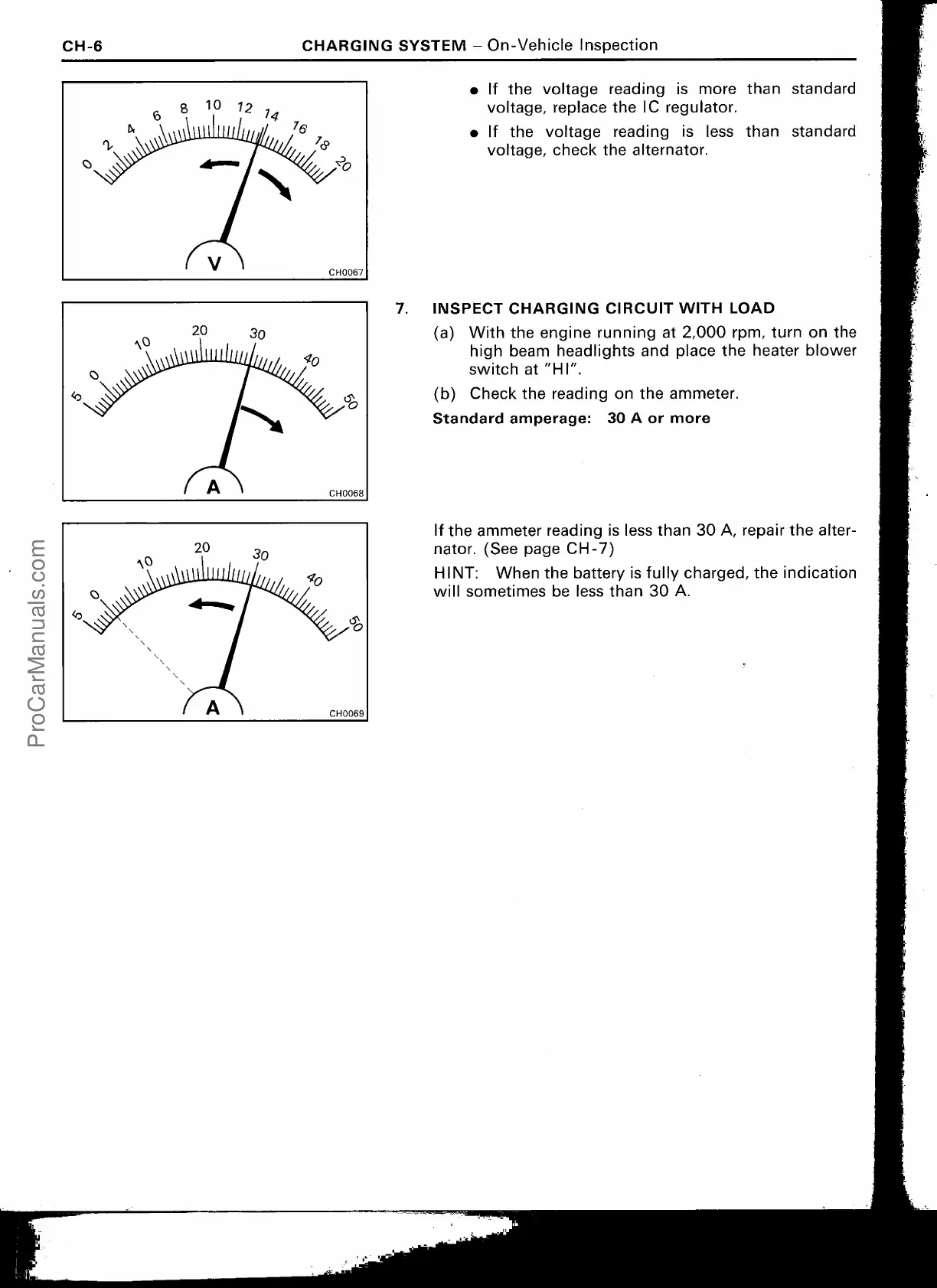 CH-6 CHARGING SYSTEM – On-Vehicle Inspection

0 2 4 6 8 10 12 14 16 18 20
V
CH0067

• If the voltage reading is more than standard voltage, replace the IC regulator.
• If the voltage reading is less than standard voltage, check the alternator.

5 0 10 20 30 40 50
A
CH0068

7. INSPECT CHARGING CIRCUIT WITH LOAD
(a) With the engine running at 2,000 rpm, turn on the high beam headlights and place the heater blower switch at "HI".
(b) Check the reading on the ammeter.
Standard amperage: 30 A or more

5 0 10 20 30 40 50
A
CH0069

If the ammeter reading is less than 30 A, repair the alternator. (See page CH-7)
HINT: When the battery is fully charged, the indication will sometimes be less than 30 A.

ProCarManuals.com